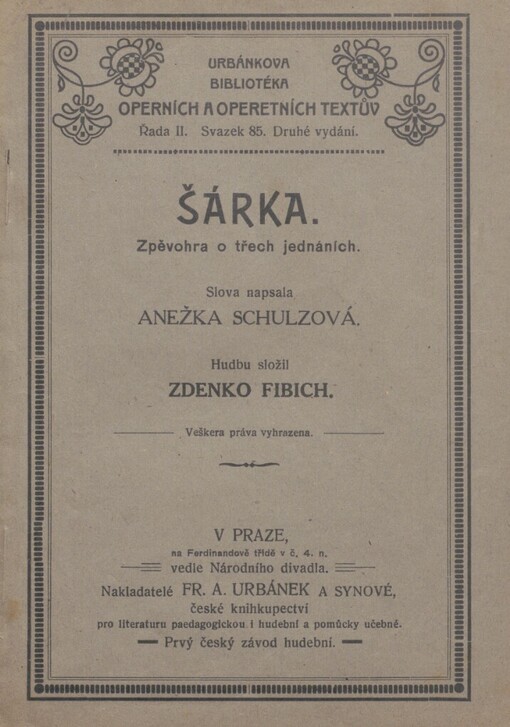 URBÁNKOVA BIBLIOTÉKA OPERNÍCH A OPERETNÍCH TEXTŮV
Řada II. Svazek 85. Druhé vydání.

ŠÁRKA.

Zpěvohra o třech jednáních.

Slova napsala
ANEŽKA SCHULZOVÁ.

Hudbu složil
ZDENKO FIBICH.

Veškera práva vyhrazena.

V PRAZE,
na Ferdinandově třídě v č. 4. n.
vedle Národního divadla.
Nakladatelé FR. A. URBÁNEK A SYNOVÉ,
české knihkupectví
pro literaturu paedagogickou i hudební a pomůcky učebné.
Prvý český závod hudební.